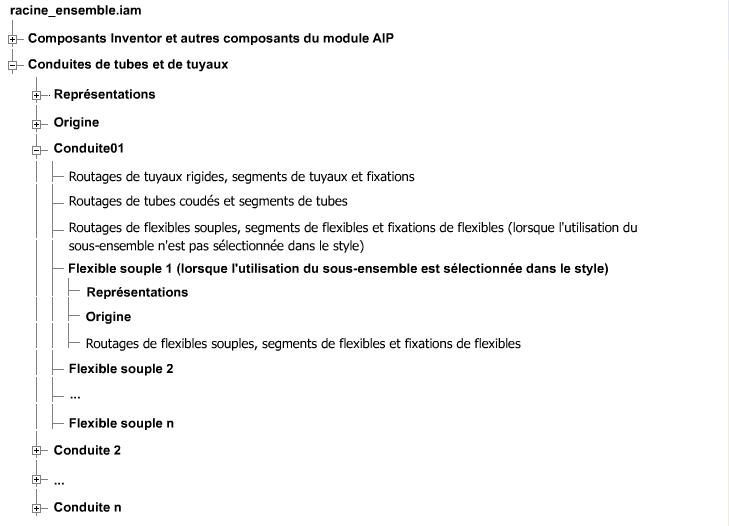 racine_ensemble.iam

Composants Inventor et autres composants du module AIP

Conduites de tubes et de tuyaux

Représentations

Origine

Conduite01

Routages de tuyaux rigides, segments de tuyaux et fixations

Routages de tubes coudés et segments de tubes

Routages de flexibles souples, segments de flexibles et fixations de flexibles (lorsque l'utilisation du sous-ensemble n'est pas sélectionnée dans le style)

Flexible souple 1 (lorsque l'utilisation du sous-ensemble est sélectionnée dans le style)

Représentations

Origine

Routages de flexibles souples, segments de flexibles et fixations de flexibles

Flexible souple 2

...

Flexible souple n

Conduite 2

...

Conduite n